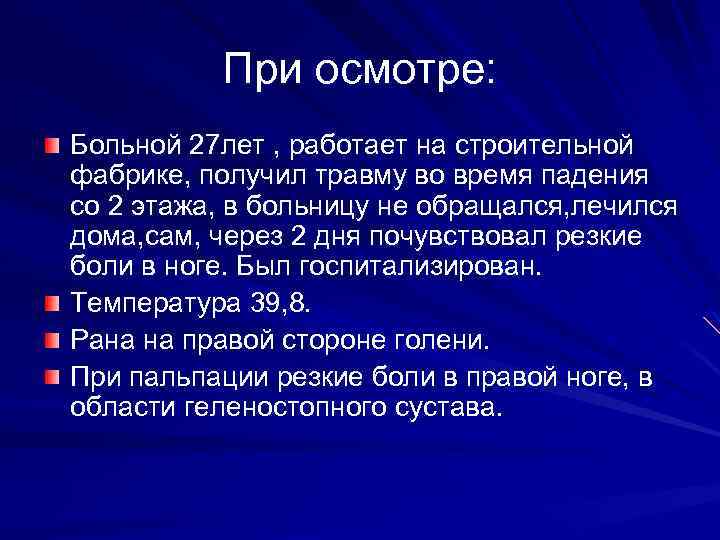 При осмотре:

• Больной 27лет , работает на строительной фабрике, получил травму во время падения со 2 этажа, в больницу не обращался,лечился дома,сам, через 2 дня почувствовал резкие боли в ноге. Был госпитализирован.
• Температура 39,8.
• Рана на правой стороне голени.
• При пальпации резкие боли в правой ноге, в области геленостопного сустава.